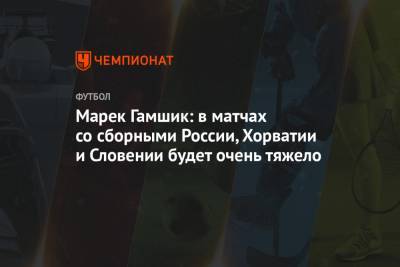 ЧЕМПИОНАТ

ФУТБОЛ

Марек Гамшик: в матчах со сборными России, Хорватии и Словении будет очень тяжело